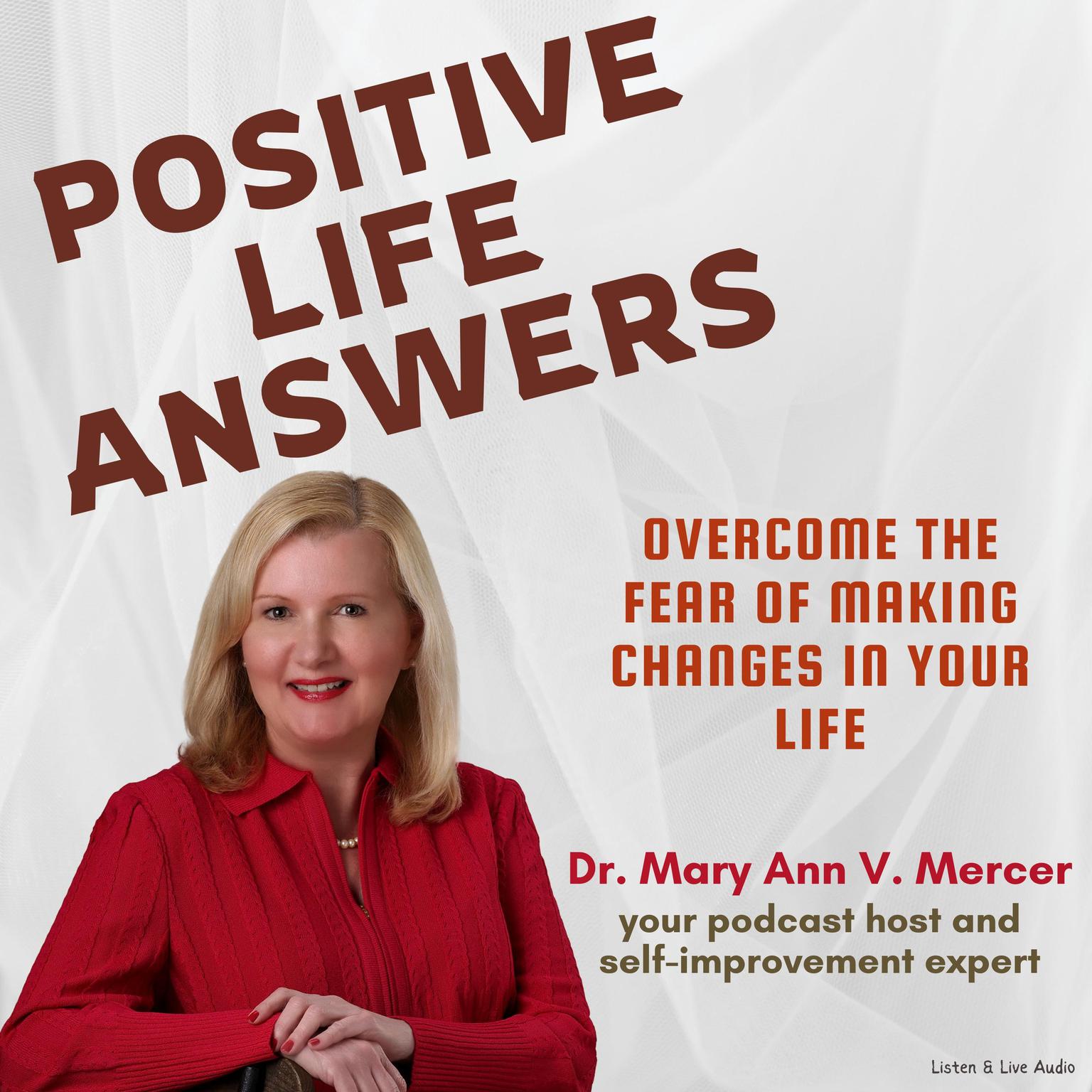 POSITIVE LIFE ANSWERS

OVERCOME THE FEAR OF MAKING CHANGES IN YOUR LIFE

Dr. Mary Ann V. Mercer
your podcast host and self-improvement expert

Listen & Live Audio